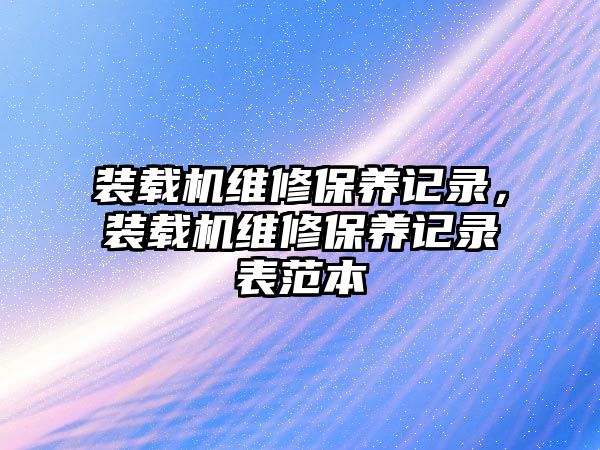 装载机维修保养记录，装载机维修保养记录表范本